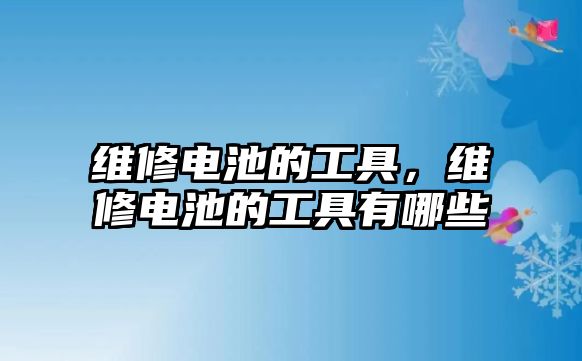 维修电池的工具，维修电池的工具有哪些